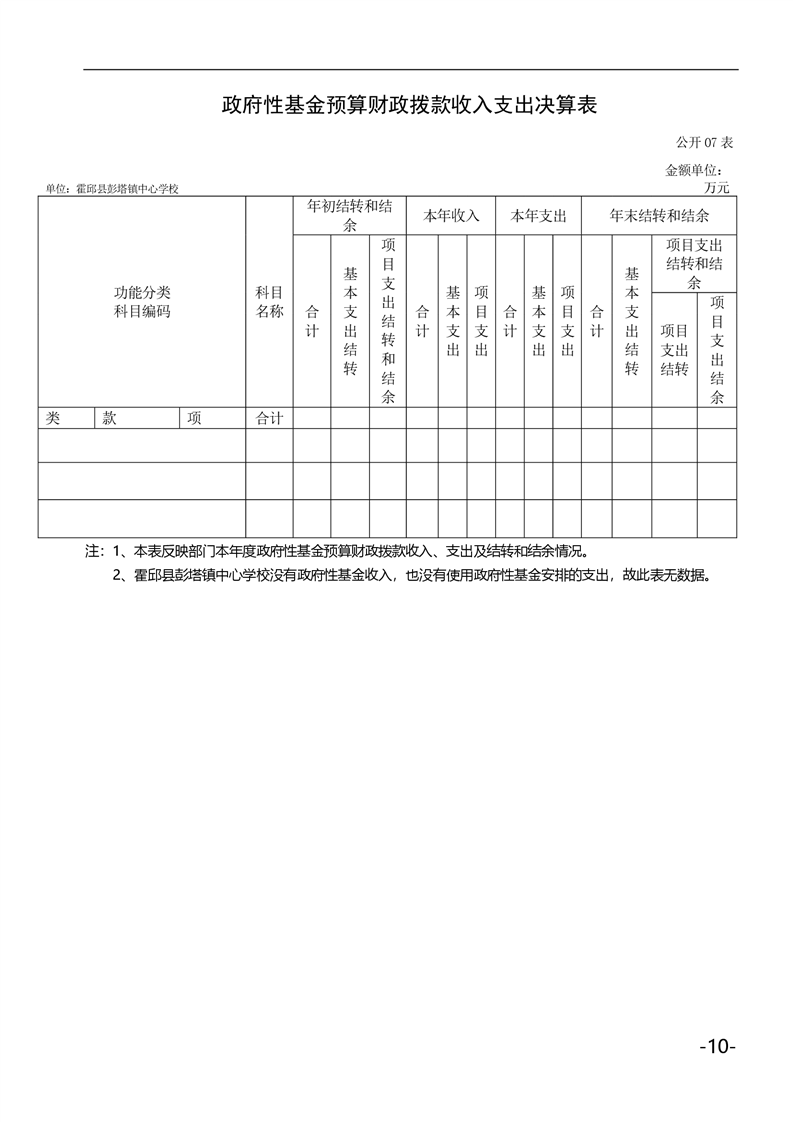 政府性基金预算财政拨款收入支出决算表

公开 07 表

金额单位：万元

单位：霍邱县彭塔镇中心学校

| 功能分类科目编码 | | | 科目名称 | 年初结转和结余 | | | 本年收入 | | | 本年支出 | | | 年末结转和结余 | | | |
|---|---|---|---|---|---|---|---|---|---|---|---|---|---|---|---|---|
| | | | | 合计 | 基本支出结转 | 项目支出结转和结余 | 合计 | 基本支出 | 项目支出 | 合计 | 基本支出 | 项目支出 | 合计 | 基本支出结转 | 项目支出结转和结余 | |
| | | | | | | | | | | | | | | | 项目支出结转 | 项目支出结余 |
| 类 | 款 | 项 | 合计 | | | | | | | | | | | | | |
| | | | | | | | | | | | | | | | | |
| | | | | | | | | | | | | | | | | |
| | | | | | | | | | | | | | | | | |

注：1、本表反映部门本年度政府性基金预算财政拨款收入、支出及结转和结余情况。

2、霍邱县彭塔镇中心学校没有政府性基金收入，也没有使用政府性基金安排的支出，故此表无数据。

-10-